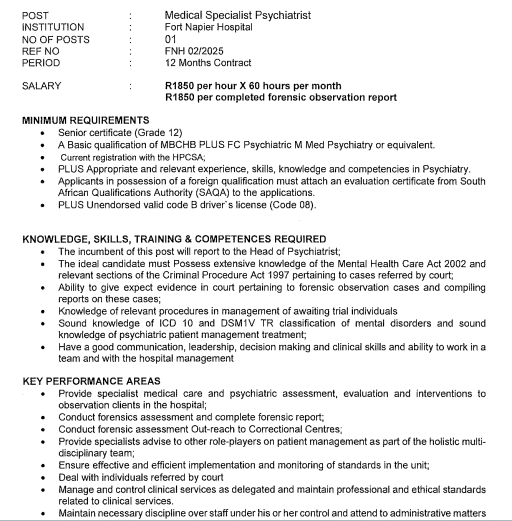 POST : Medical Specialist Psychiatrist
INSTITUTION : Fort Napier Hospital
NO OF POSTS : 01
REF NO : FNH 02/2025
PERIOD : 12 Months Contract

SALARY : R1850 per hour X 60 hours per month
R1850 per completed forensic observation report

MINIMUM REQUIREMENTS
- Senior certificate (Grade 12)
- A Basic qualification of MBCHB PLUS FC Psychiatric M Med Psychiatry or equivalent.
- Current registration with the HPCSA;
- PLUS Appropriate and relevant experience, skills, knowledge and competencies in Psychiatry.
- Applicants in possession of a foreign qualification must attach an evaluation certificate from South African Qualifications Authority (SAQA) to the applications.
- PLUS Unendorsed valid code B driver`s license (Code 08).

KNOWLEDGE, SKILLS, TRAINING & COMPETENCES REQUIRED
- The incumbent of this post will report to the Head of Psychiatrist;
- The ideal candidate must Possess extensive knowledge of the Mental Health Care Act 2002 and relevant sections of the Criminal Procedure Act 1997 pertaining to cases referred by court;
- Ability to give expect evidence in court pertaining to forensic observation cases and compiling reports on these cases;
- Knowledge of relevant procedures in management of awaiting trial individuals
- Sound knowledge of ICD 10 and DSM1V TR classification of mental disorders and sound knowledge of psychiatric patient management treatment;
- Have a good communication, leadership, decision making and clinical skills and ability to work in a team and with the hospital management

KEY PERFORMANCE AREAS
- Provide specialist medical care and psychiatric assessment, evaluation and interventions to observation clients in the hospital;
- Conduct forensics assessment and complete forensic report;
- Conduct forensic assessment Out-reach to Correctional Centres;
- Provide specialists advise to other role-players on patient management as part of the holistic multi-disciplinary team;
- Ensure effective and efficient implementation and monitoring of standards in the unit;
- Deal with individuals referred by court
- Manage and control clinical services as delegated and maintain professional and ethical standards related to clinical services.
- Maintain necessary discipline over staff under his or her control and attend to administrative matters